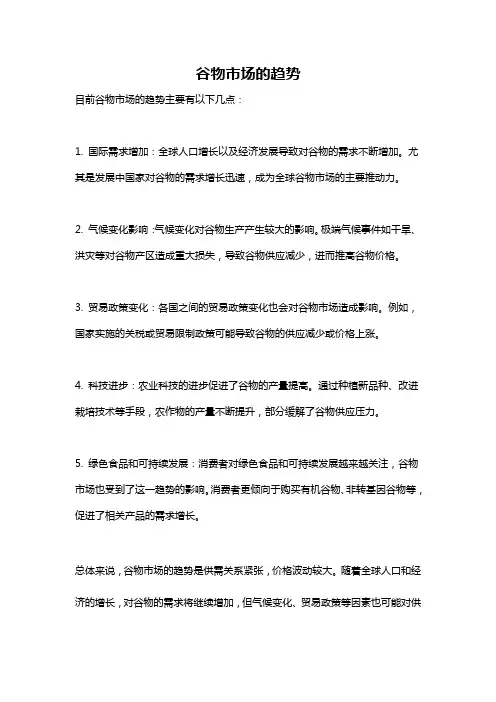 谷物市场的趋势

目前谷物市场的趋势主要有以下几点：

1. 国际需求增加：全球人口增长以及经济发展导致对谷物的需求不断增加。尤其是发展中国家对谷物的需求增长迅速，成为全球谷物市场的主要推动力。

2. 气候变化影响：气候变化对谷物生产产生较大的影响。极端气候事件如干旱、洪灾等对谷物产区造成重大损失，导致谷物供应减少，进而推高谷物价格。

3. 贸易政策变化：各国之间的贸易政策变化也会对谷物市场造成影响。例如，国家实施的关税或贸易限制政策可能导致谷物的供应减少或价格上涨。

4. 科技进步：农业科技的进步促进了谷物的产量提高。通过种植新品种、改进栽培技术等手段，农作物的产量不断提升，部分缓解了谷物供应压力。

5. 绿色食品和可持续发展：消费者对绿色食品和可持续发展越来越关注，谷物市场也受到了这一趋势的影响。消费者更倾向于购买有机谷物、非转基因谷物等，促进了相关产品的需求增长。

总体来说，谷物市场的趋势是供需关系紧张，价格波动较大。随着全球人口和经济的增长，对谷物的需求将继续增加，但气候变化、贸易政策等因素也可能对供